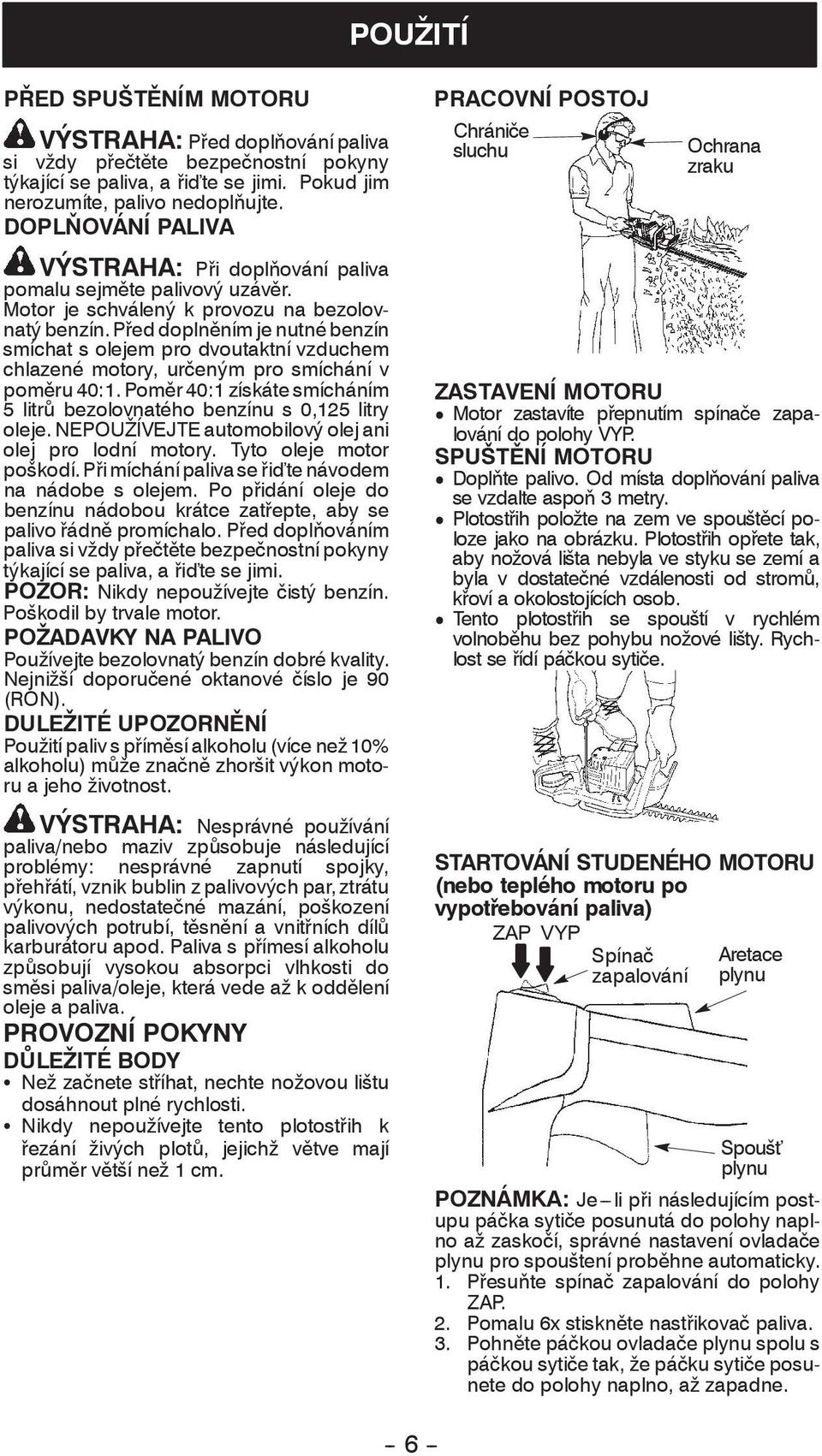 POUŽITÍ

PŘED SPUŠTĚNÍM MOTORU

VÝSTRAHA: Před doplňování paliva si vždy přečtěte bezpečnostní pokyny týkající se paliva, a řiďte se jimi. Pokud jim nerozumíte, palivo nedoplňujte.

DOPLŇOVÁNÍ PALIVA

VÝSTRAHA: Při doplňování paliva pomalu sejměte palivový uzávěr.

Motor je schválený k provozu na bezolovnatý benzín. Před doplněním je nutné benzín smíchat s olejem pro dvoutaktní vzduchem chlazené motory, určeným pro smíchání v poměru 40:1. Poměr 40:1 získáte smícháním 5 litrů bezolovnatého benzínu s 0,125 litry oleje. NEPOUŽÍVEJTE automobilový olej ani olej pro lodní motory. Tyto oleje motor poškodí. Při míchání paliva se řiďte návodem na nádobe s olejem. Po přidání oleje do benzínu nádobou krátce zatřepte, aby se palivo řádně promíchalo. Před doplňováním paliva si vždy přečtěte bezpečnostní pokyny týkající se paliva, a řiďte se jimi.

POZOR: Nikdy nepoužívejte čistý benzín. Poškodil by trvale motor.

POŽADAVKY NA PALIVO

Používejte bezolovnatý benzín dobré kvality. Nejnižší doporučené oktanové číslo je 90 (RON).

DULEŽITÉ UPOZORNĚNÍ

Použití paliv s příměsí alkoholu (více než 10% alkoholu) může značně zhoršit výkon motoru a jeho životnost.

VÝSTRAHA: Nesprávné používání paliva/nebo maziv způsobuje následující problémy: nesprávné zapnutí spojky, přehřátí, vznik bublin z palivových par, ztrátu výkonu, nedostatečné mazání, poškození palivových potrubí, těsnění a vnitřních dílů karburátoru apod. Paliva s přímesí alkoholu způsobují vysokou absorpci vlhkosti do směsi paliva/oleje, která vede až k oddělení oleje a paliva.

PROVOZNÍ POKYNY

DŮLEŽITÉ BODY

• Než začnete stříhat, nechte nožovou lištu dosáhnout plné rychlosti.
• Nikdy nepoužívejte tento plotostřih k řezání živých plotů, jejichž větve mají průměr větší než 1 cm.

PRACOVNÍ POSTOJ

Chrániče sluchu

Ochrana zraku

ZASTAVENÍ MOTORU

• Motor zastavíte přepnutím spínače zapalování do polohy VYP.

SPUŠTĚNÍ MOTORU

• Doplňte palivo. Od místa doplňování paliva se vzdalte aspoň 3 metry.
• Plotostřih položte na zem ve spouštěcí poloze jako na obrázku. Plotostřih opřete tak, aby nožová lišta nebyla ve styku se zemí a byla v dostatečné vzdálenosti od stromů, křoví a okolostojících osob.
• Tento plotostřih se spouští v rychlém volnoběhu bez pohybu nožové lišty. Rychlost se řídí páčkou sytiče.

STARTOVÁNÍ STUDENÉHO MOTORU (nebo teplého motoru po vypotřebování paliva)

ZAP VYP

Spínač zapalování

Aretace plynu

Spoušť plynu

POZNÁMKA: Je – li při následujícím postupu páčka sytiče posunutá do polohy naplno až zaskočí, správné nastavení ovladače plynu pro spouštení proběhne automaticky.

1. Přesuňte spínač zapalování do polohy ZAP.
2. Pomalu 6x stiskněte nastřikovač paliva.
3. Pohněte páčkou ovladače plynu spolu s páčkou sytiče tak, že páčku sytiče posunete do polohy naplno, až zapadne.

– 6 –